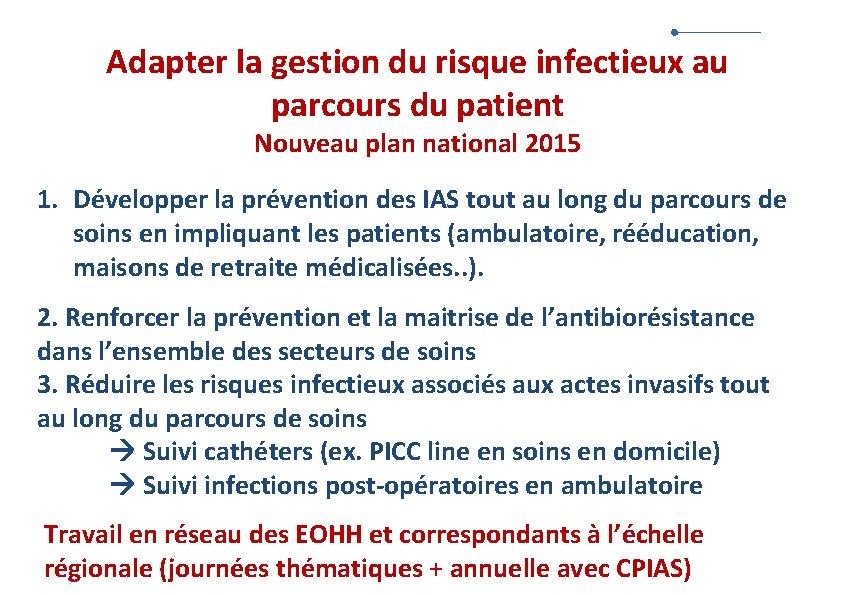 Adapter la gestion du risque infectieux au parcours du patient
Nouveau plan national 2015

1. Développer la prévention des IAS tout au long du parcours de soins en impliquant les patients (ambulatoire, rééducation, maisons de retraite médicalisées..).

2. Renforcer la prévention et la maitrise de l'antibiorésistance dans l'ensemble des secteurs de soins
3. Réduire les risques infectieux associés aux actes invasifs tout au long du parcours de soins
→ Suivi cathéters (ex. PICC line en soins en domicile)
→ Suivi infections post-opératoires en ambulatoire

Travail en réseau des EOHH et correspondants à l'échelle régionale (journées thématiques + annuelle avec CPIAS)